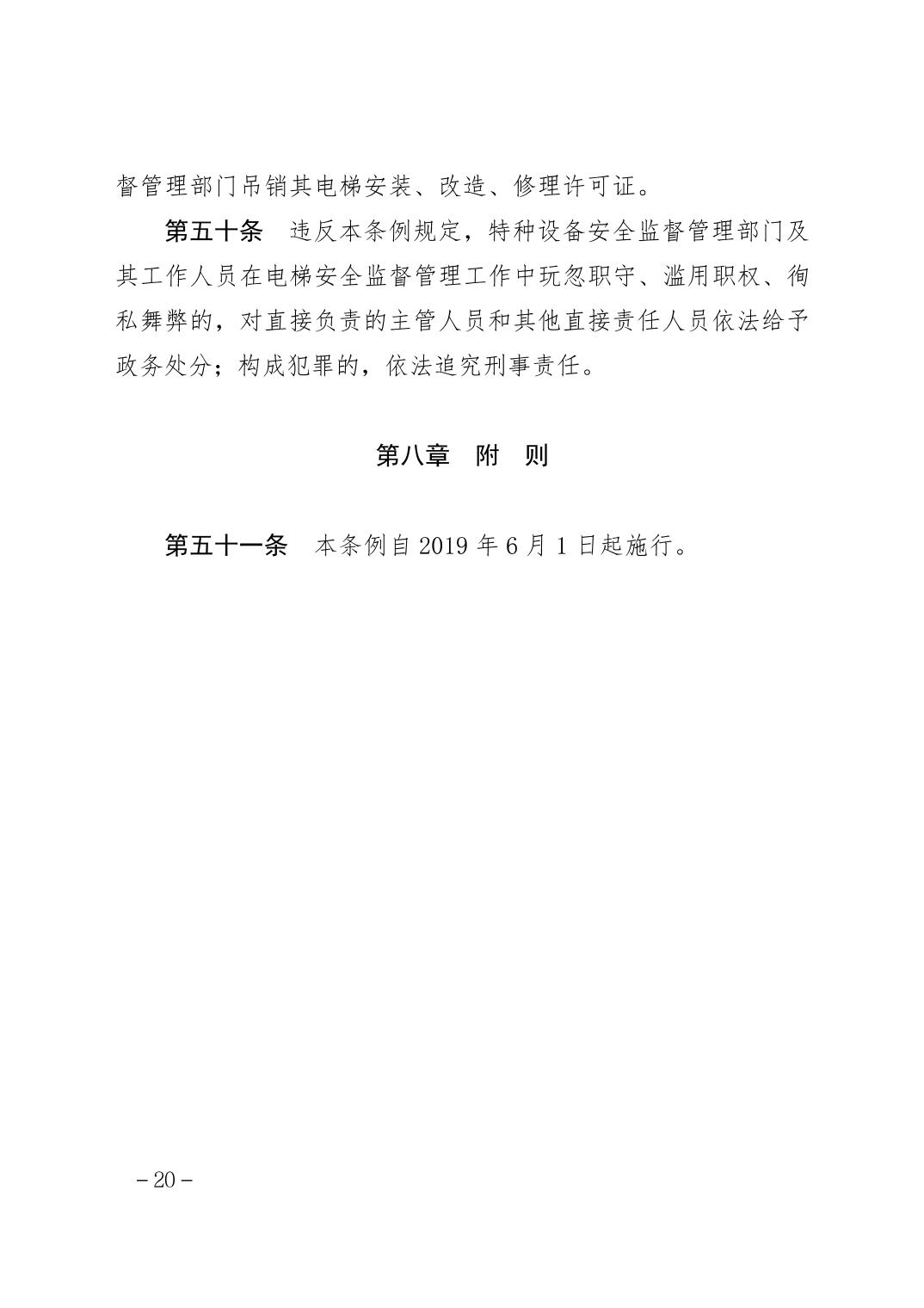 督管理部门吊销其电梯安装、改造、修理许可证。

第五十条　违反本条例规定，特种设备安全监督管理部门及其工作人员在电梯安全监督管理工作中玩忽职守、滥用职权、徇私舞弊的，对直接负责的主管人员和其他直接责任人员依法给予政务处分；构成犯罪的，依法追究刑事责任。

第八章　附　则

第五十一条　本条例自 2019 年 6 月 1 日起施行。

－20－